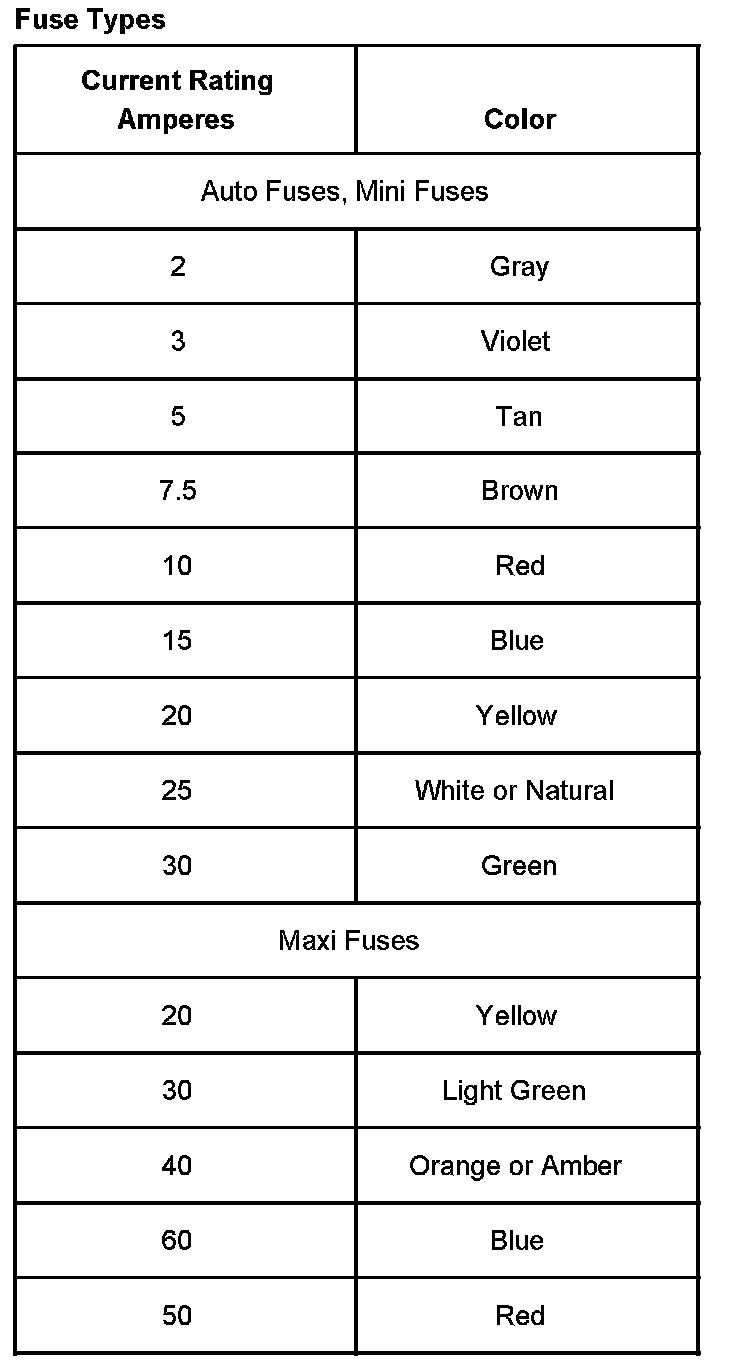 Fuse Types

| Current Rating Amperes | Color |
|---|---|
| Auto Fuses, Mini Fuses | |
| 2 | Gray |
| 3 | Violet |
| 5 | Tan |
| 7.5 | Brown |
| 10 | Red |
| 15 | Blue |
| 20 | Yellow |
| 25 | White or Natural |
| 30 | Green |
| Maxi Fuses | |
| 20 | Yellow |
| 30 | Light Green |
| 40 | Orange or Amber |
| 60 | Blue |
| 50 | Red |